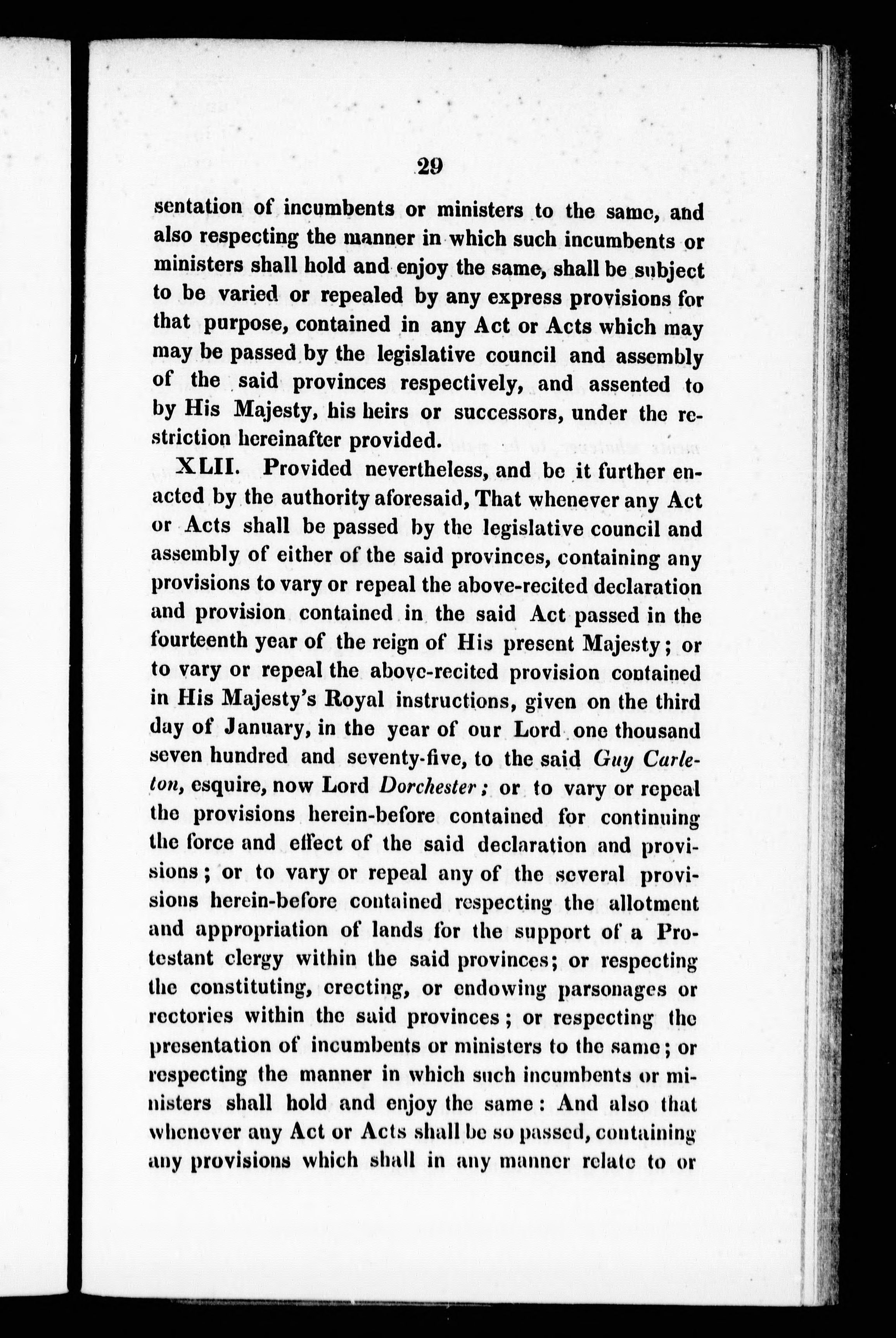 29

sentation of incumbents or ministers to the same, and also respecting the manner in which such incumbents or ministers shall hold and enjoy the same, shall be subject to be varied or repealed by any express provisions for that purpose, contained in any Act or Acts which may may be passed by the legislative council and assembly of the said provinces respectively, and assented to by His Majesty, his heirs or successors, under the restriction hereinafter provided.

XLII. Provided nevertheless, and be it further enacted by the authority aforesaid, That whenever any Act or Acts shall be passed by the legislative council and assembly of either of the said provinces, containing any provisions to vary or repeal the above-recited declaration and provision contained in the said Act passed in the fourteenth year of the reign of His present Majesty; or to vary or repeal the above-recited provision contained in His Majesty's Royal instructions, given on the third day of January, in the year of our Lord one thousand seven hundred and seventy-five, to the said Guy Carleton, esquire, now Lord Dorchester; or to vary or repeal the provisions herein-before contained for continuing the force and effect of the said declaration and provisions; or to vary or repeal any of the several provisions herein-before contained respecting the allotment and appropriation of lands for the support of a Protestant clergy within the said provinces; or respecting the constituting, erecting, or endowing parsonages or rectories within the said provinces; or respecting the presentation of incumbents or ministers to the same; or respecting the manner in which such incumbents or ministers shall hold and enjoy the same: And also that whenever any Act or Acts shall be so passed, containing any provisions which shall in any manner relate to or